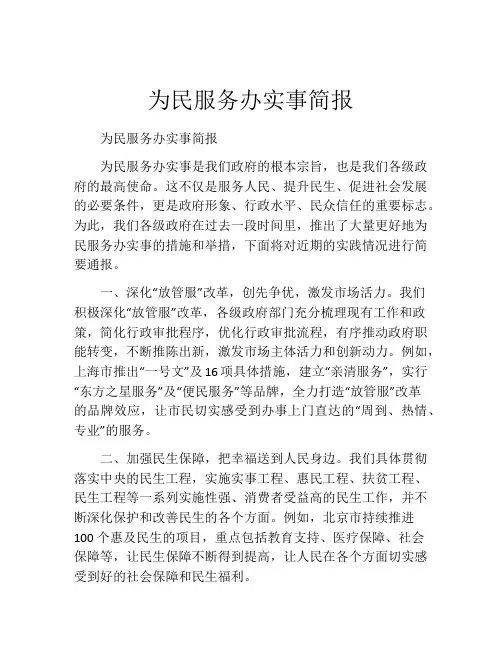 为民服务办实事简报

为民服务办实事简报

为民服务办实事是我们政府的根本宗旨，也是我们各级政府的最高使命。这不仅是服务人民、提升民生、促进社会发展的必要条件，更是政府形象、行政水平、民众信任的重要标志。为此，我们各级政府在过去一段时间里，推出了大量更好地为民服务办实事的措施和举措，下面将对近期的实践情况进行简要通报。

一、深化“放管服”改革，创先争优，激发市场活力。我们积极深化“放管服”改革，各级政府部门充分梳理现有工作和政策，简化行政审批程序，优化行政审批流程，有序推动政府职能转变，不断推陈出新，激发市场主体活力和创新动力。例如，上海市推出“一号文”及16项具体措施，建立“亲清服务”，实行“东方之星服务”及“便民服务”等品牌，全力打造“放管服”改革的品牌效应，让市民切实感受到办事上门直达的“周到、热情、专业”的服务。

二、加强民生保障，把幸福送到人民身边。我们具体贯彻落实中央的民生工程，实施实事工程、惠民工程、扶贫工程、民生工程等一系列实施性强、消费者受益高的民生工作，并不断深化保护和改善民生的各个方面。例如，北京市持续推进100个惠及民生的项目，重点包括教育支持、医疗保障、社会保障等，让民生保障不断得到提高，让人民在各个方面切实感受到好的社会保障和民生福利。